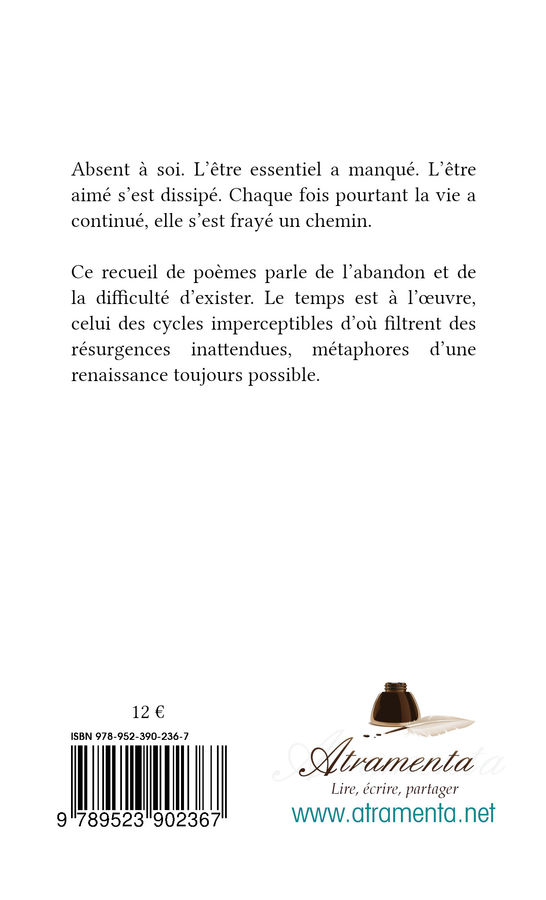 Absent à soi. L'être essentiel a manqué. L'être aimé s'est dissipé. Chaque fois pourtant la vie a continué, elle s'est frayé un chemin.

Ce recueil de poèmes parle de l'abandon et de la difficulté d'exister. Le temps est à l'œuvre, celui des cycles imperceptibles d'où filtrent des résurgences inattendues, métaphores d'une renaissance toujours possible.

12 €

ISBN 978-952-390-236-7

9 789523 902367

Atramenta

Lire, écrire, partager

www.atramenta.net